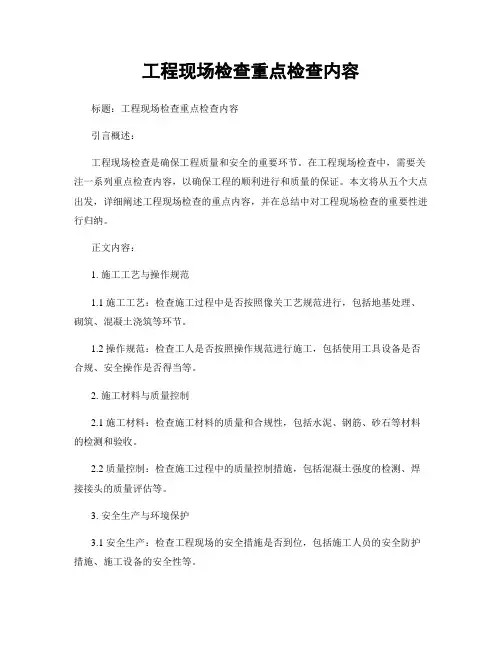 工程现场检查重点检查内容

标题：工程现场检查重点检查内容

引言概述：

工程现场检查是确保工程质量和安全的重要环节。在工程现场检查中，需要关注一系列重点检查内容，以确保工程的顺利进行和质量的保证。本文将从五个大点出发，详细阐述工程现场检查的重点内容，并在总结中对工程现场检查的重要性进行归纳。

正文内容：

1. 施工工艺与操作规范

1.1 施工工艺：检查施工过程中是否按照像关工艺规范进行，包括地基处理、砌筑、混凝土浇筑等环节。

1.2 操作规范：检查工人是否按照操作规范进行施工，包括使用工具设备是否合规、安全操作是否得当等。

2. 施工材料与质量控制

2.1 施工材料：检查施工材料的质量和合规性，包括水泥、钢筋、砂石等材料的检测和验收。

2.2 质量控制：检查施工过程中的质量控制措施，包括混凝土强度的检测、焊接接头的质量评估等。

3. 安全生产与环境保护

3.1 安全生产：检查工程现场的安全措施是否到位，包括施工人员的安全防护措施、施工设备的安全性等。